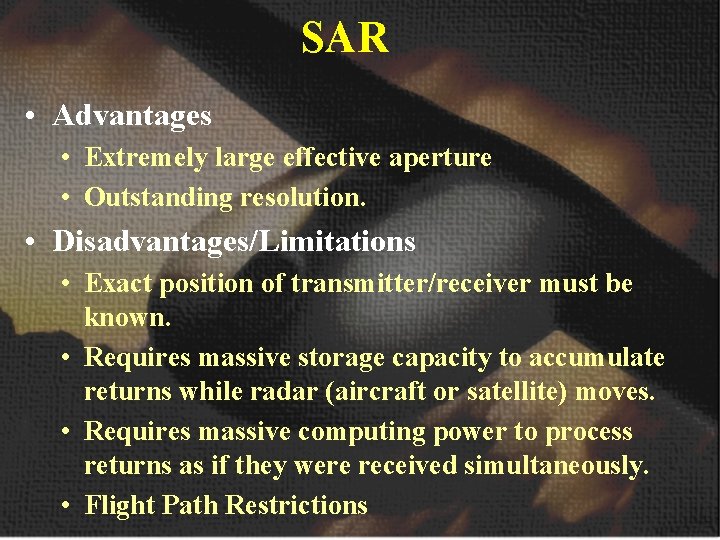 SAR

• Advantages
  • Extremely large effective aperture
  • Outstanding resolution.
• Disadvantages/Limitations
  • Exact position of transmitter/receiver must be known.
  • Requires massive storage capacity to accumulate returns while radar (aircraft or satellite) moves.
  • Requires massive computing power to process returns as if they were received simultaneously.
  • Flight Path Restrictions